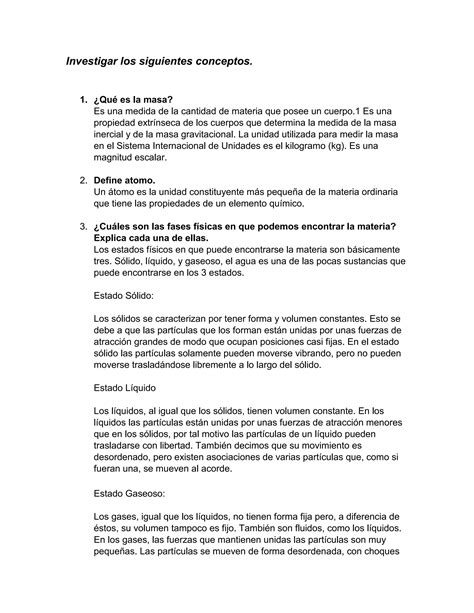 Investigar los siguientes conceptos.

1. ¿Qué es la masa?
Es una medida de la cantidad de materia que posee un cuerpo.1 Es una propiedad extrínseca de los cuerpos que determina la medida de la masa inercial y de la masa gravitacional. La unidad utilizada para medir la masa en el Sistema Internacional de Unidades es el kilogramo (kg). Es una magnitud escalar.

2. Define atomo.
Un átomo es la unidad constituyente más pequeña de la materia ordinaria que tiene las propiedades de un elemento químico.

3. ¿Cuáles son las fases físicas en que podemos encontrar la materia? Explica cada una de ellas.
Los estados físicos en que puede encontrarse la materia son básicamente tres. Sólido, líquido, y gaseoso, el agua es una de las pocas sustancias que puede encontrarse en los 3 estados.

Estado Sólido:

Los sólidos se caracterizan por tener forma y volumen constantes. Esto se debe a que las partículas que los forman están unidas por unas fuerzas de atracción grandes de modo que ocupan posiciones casi fijas. En el estado sólido las partículas solamente pueden moverse vibrando, pero no pueden moverse trasladándose libremente a lo largo del sólido.

Estado Líquido

Los líquidos, al igual que los sólidos, tienen volumen constante. En los líquidos las partículas están unidas por unas fuerzas de atracción menores que en los sólidos, por tal motivo las partículas de un líquido pueden trasladarse con libertad. También decimos que su movimiento es desordenado, pero existen asociaciones de varias partículas que, como si fueran una, se mueven al acorde.

Estado Gaseoso:

Los gases, igual que los líquidos, no tienen forma fija pero, a diferencia de éstos, su volumen tampoco es fijo. También son fluidos, como los líquidos. En los gases, las fuerzas que mantienen unidas las partículas son muy pequeñas. Las partículas se mueven de forma desordenada, con choques